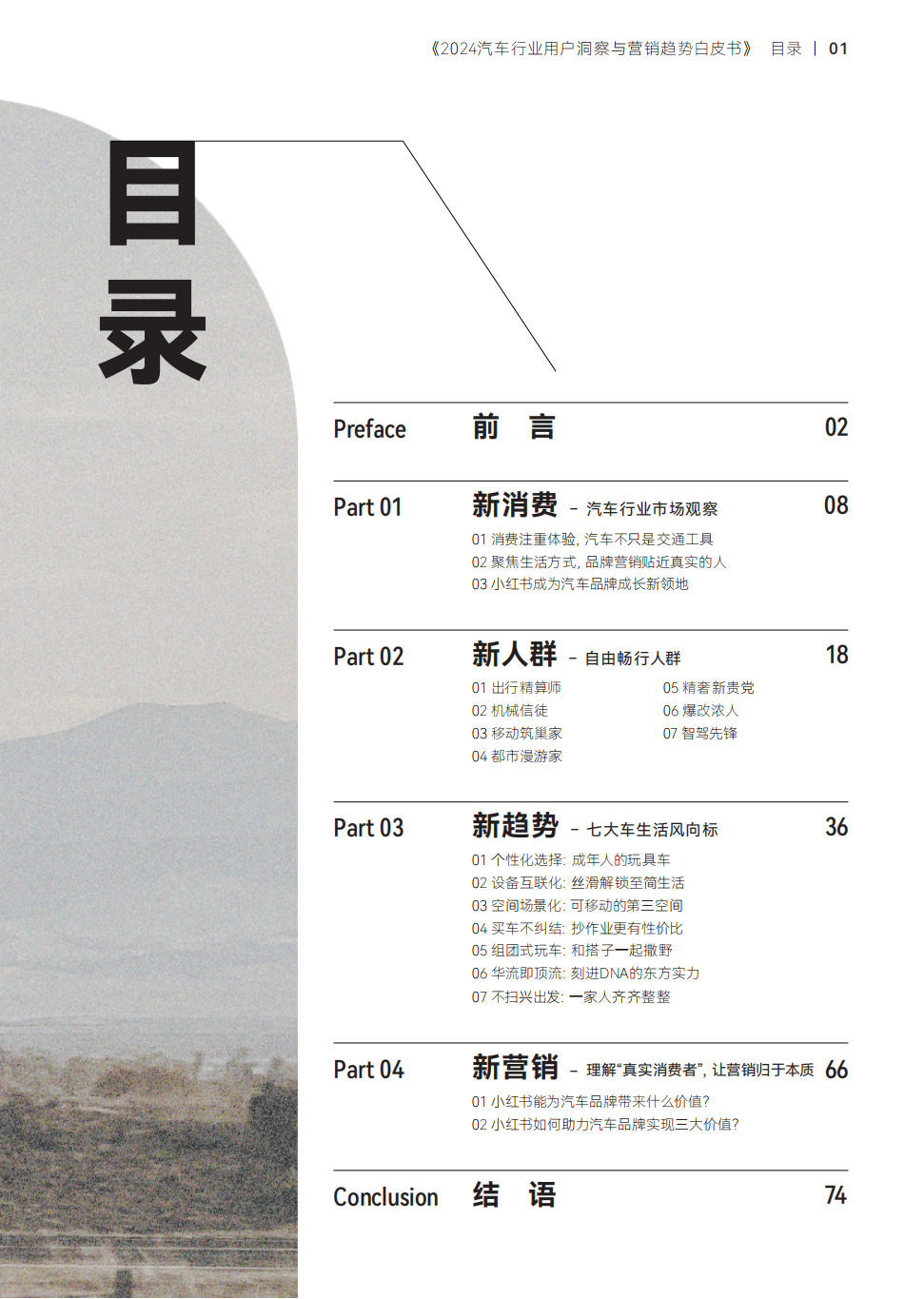 《2024汽车行业用户洞察与营销趋势白皮书》 目录 | 01

目录

Preface 前 言 02

Part 01 新消费 - 汽车行业市场观察 08

01 消费注重体验，汽车不只是交通工具
02 聚焦生活方式，品牌营销贴近真实的人
03 小红书成为汽车品牌成长新领地

Part 02 新人群 - 自由畅行人群 18

01 出行精算师
02 机械信徒
03 移动筑巢家
04 都市漫游家
05 精奢新贵党
06 爆改浓人
07 智驾先锋

Part 03 新趋势 - 七大车生活风向标 36

01 个性化选择：成年人的玩具车
02 设备互联化：丝滑解锁至简生活
03 空间场景化：可移动的第三空间
04 买车不纠结：抄作业更有性价比
05 组团式玩车：和搭子一起撒野
06 华流即顶流：刻进DNA的东方实力
07 不扫兴出发：一家人齐齐整整

Part 04 新营销 - 理解“真实消费者”，让营销归于本质 66

01 小红书能为汽车品牌带来什么价值？
02 小红书如何助力汽车品牌实现三大价值？

Conclusion 结 语 74